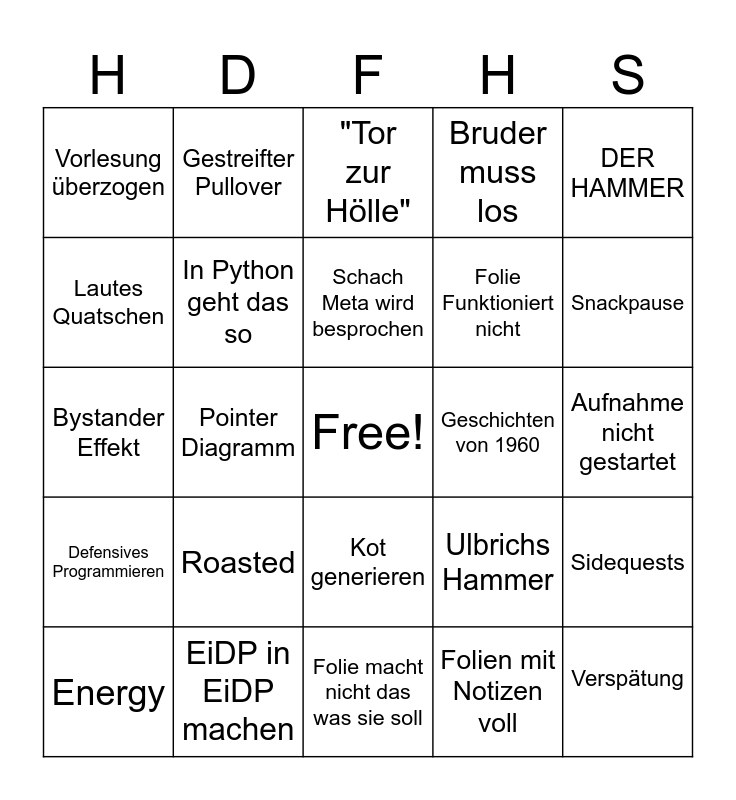 | H | D | F | H | S |
|---|---|---|---|---|
| Vorlesung überzogen | Gestreifter Pullover | "Tor zur Hölle" | Bruder muss los | DER HAMMER |
| Lautes Quatschen | In Python geht das so | Schach Meta wird besprochen | Folie Funktioniert nicht | Snackpause |
| Bystander Effekt | Pointer Diagramm | Free! | Geschichten von 1960 | Aufnahme nicht gestartet |
| Defensives Programmieren | Roasted | Kot generieren | Ulbrichs Hammer | Sidequests |
| Energy | EiDP in EiDP machen | Folie macht nicht das was sie soll | Folien mit Notizen voll | Verspätung |